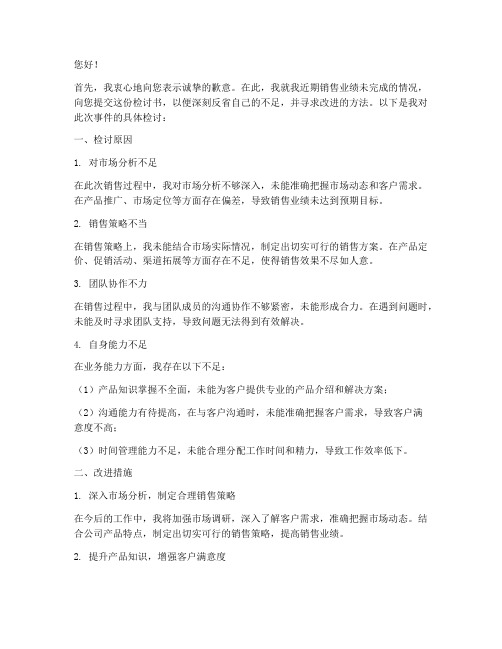 您好！

首先，我衷心地向您表示诚挚的歉意。在此，我就我近期销售业绩未完成的情况，向您提交这份检讨书，以便深刻反省自己的不足，并寻求改进的方法。以下是我对此次事件的具体检讨：

一、检讨原因

1. 对市场分析不足

在此次销售过程中，我对市场分析不够深入，未能准确把握市场动态和客户需求。在产品推广、市场定位等方面存在偏差，导致销售业绩未达到预期目标。

2. 销售策略不当

在销售策略上，我未能结合市场实际情况，制定出切实可行的销售方案。在产品定价、促销活动、渠道拓展等方面存在不足，使得销售效果不尽如人意。

3. 团队协作不力

在销售过程中，我与团队成员的沟通协作不够紧密，未能形成合力。在遇到问题时，未能及时寻求团队支持，导致问题无法得到有效解决。

4. 自身能力不足

在业务能力方面，我存在以下不足：

（1）产品知识掌握不全面，未能为客户提供专业的产品介绍和解决方案；

（2）沟通能力有待提高，在与客户沟通时，未能准确把握客户需求，导致客户满意度不高；

（3）时间管理能力不足，未能合理分配工作时间和精力，导致工作效率低下。

二、改进措施

1. 深入市场分析，制定合理销售策略

在今后的工作中，我将加强市场调研，深入了解客户需求，准确把握市场动态。结合公司产品特点，制定出切实可行的销售策略，提高销售业绩。

2. 提升产品知识，增强客户满意度